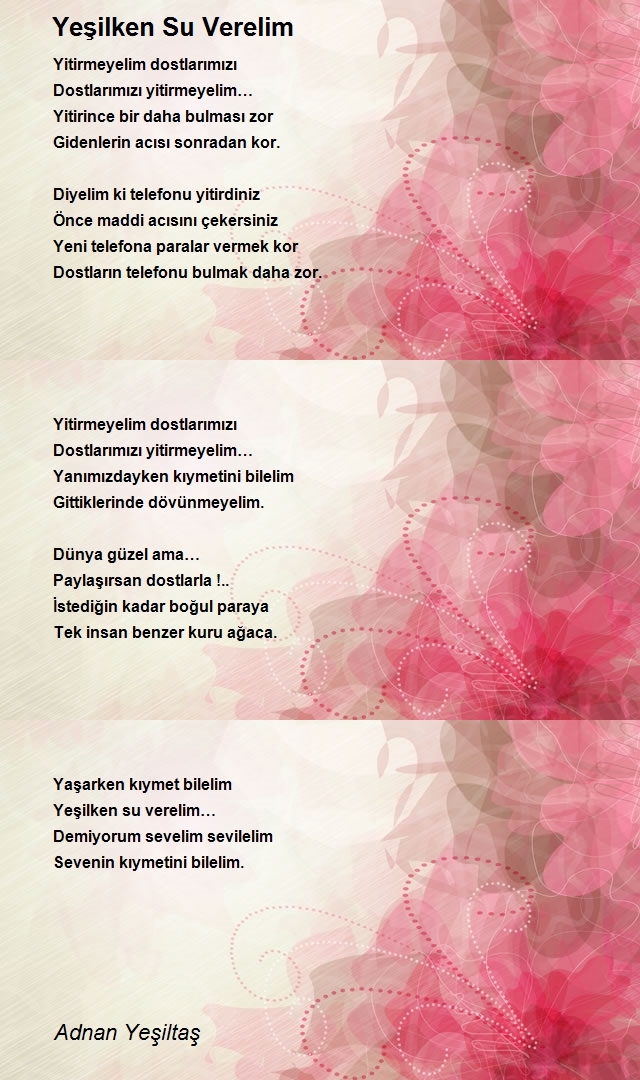 Yeşilken Su Verelim

Yitirmeyelim dostlarımızı
Dostlarımızı yitirmeyelim…
Yitirince bir daha bulması zor
Gidenlerin acısı sonradan kor.

Diyelim ki telefonu yitirdiniz
Önce maddi acısını çekersiniz
Yeni telefona paralar vermek kor
Dostların telefonu bulmak daha zor.

Yitirmeyelim dostlarımızı
Dostlarımızı yitirmeyelim…
Yanımızdayken kıymetini bilelim
Gittiklerinde dövünmeyelim.

Dünya güzel ama…
Paylaşırsan dostlarla !..
İstediğin kadar boğul paraya
Tek insan benzer kuru ağaca.

Yaşarken kıymet bilelim
Yeşilken su verelim…
Demiyorum sevelim sevilelim
Sevenin kıymetini bilelim.

Adnan Yeşiltaş